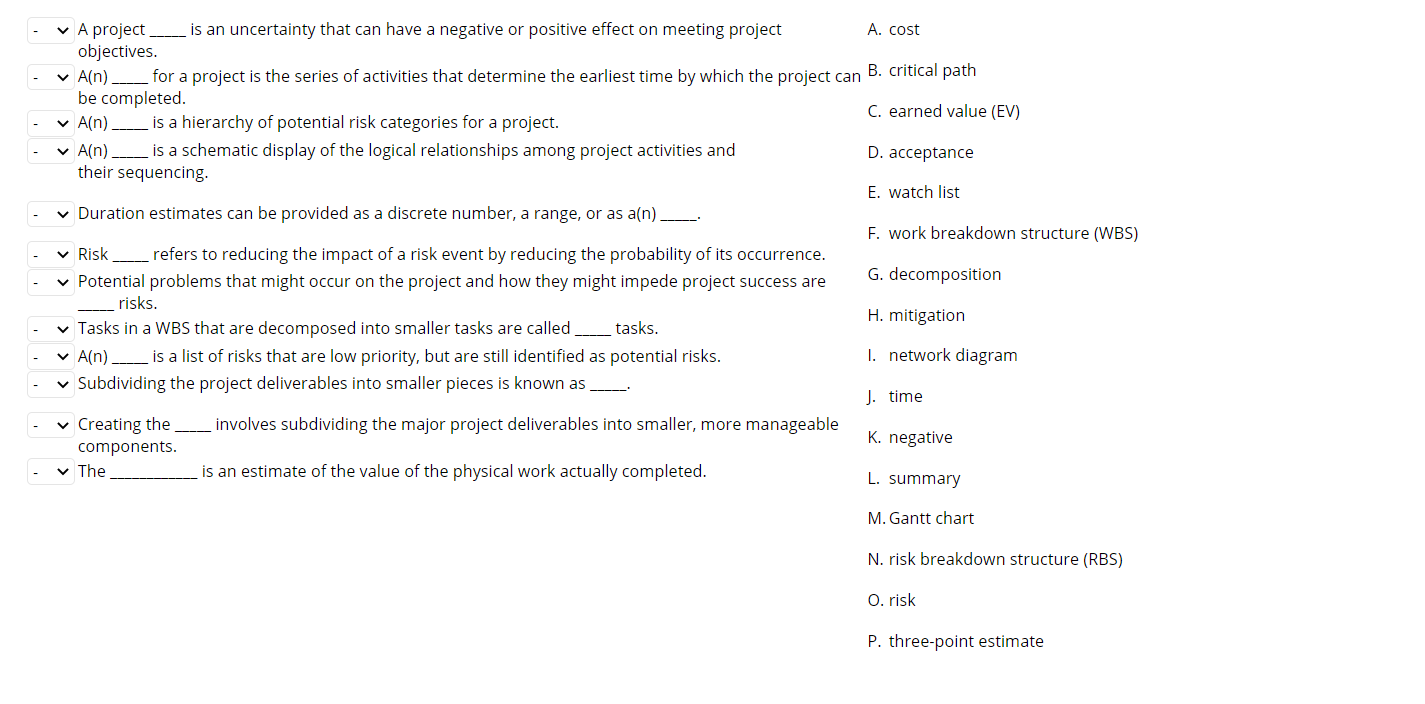 - A project _____ is an uncertainty that can have a negative or positive effect on meeting project objectives.

- A(n) _____ for a project is the series of activities that determine the earliest time by which the project can be completed.

- A(n) _____ is a hierarchy of potential risk categories for a project.

- A(n) _____ is a schematic display of the logical relationships among project activities and their sequencing.

- Duration estimates can be provided as a discrete number, a range, or as a(n) _____.

- Risk _____ refers to reducing the impact of a risk event by reducing the probability of its occurrence.

- Potential problems that might occur on the project and how they might impede project success are _____ risks.

- Tasks in a WBS that are decomposed into smaller tasks are called _____ tasks.

- A(n) _____ is a list of risks that are low priority, but are still identified as potential risks.

- Subdividing the project deliverables into smaller pieces is known as _____.

- Creating the _____ involves subdividing the major project deliverables into smaller, more manageable components.

- The ___________ is an estimate of the value of the physical work actually completed.

A. cost

B. critical path

C. earned value (EV)

D. acceptance

E. watch list

F. work breakdown structure (WBS)

G. decomposition

H. mitigation

I. network diagram

J. time

K. negative

L. summary

M. Gantt chart

N. risk breakdown structure (RBS)

O. risk

P. three-point estimate